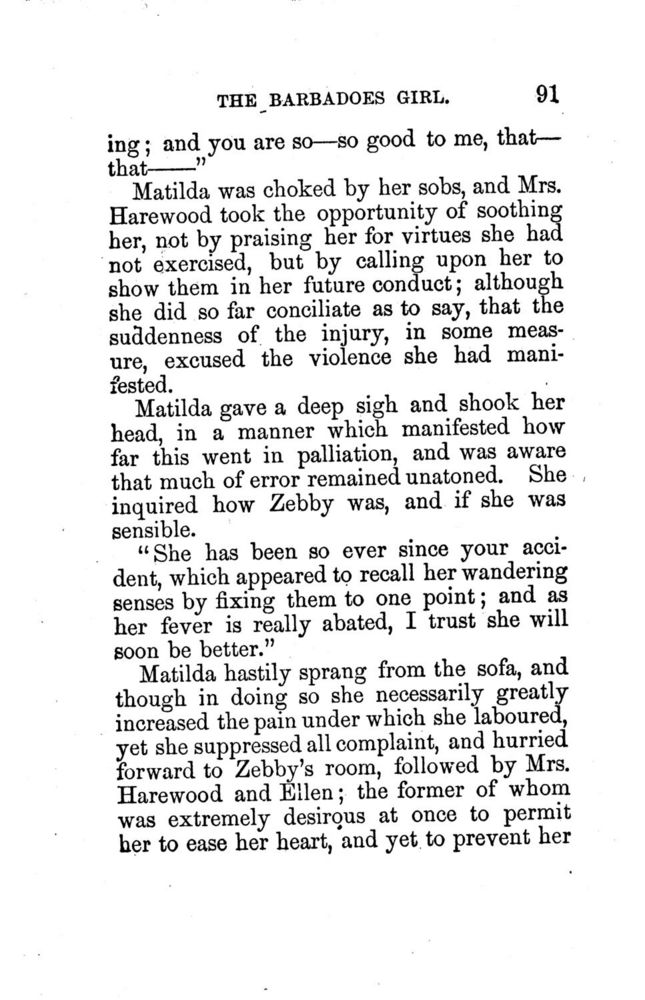 THE BARBADOES GIRL. 91

ing; and you are so—so good to me, that—that——"

Matilda was choked by her sobs, and Mrs. Harewood took the opportunity of soothing her, not by praising her for virtues she had not exercised, but by calling upon her to show them in her future conduct; although she did so far conciliate as to say, that the suddenness of the injury, in some measure, excused the violence she had manifested.

Matilda gave a deep sigh and shook her head, in a manner which manifested how far this went in palliation, and was aware that much of error remained unatoned. She inquired how Zebby was, and if she was sensible.

"She has been so ever since your accident, which appeared to recall her wandering senses by fixing them to one point; and as her fever is really abated, I trust she will soon be better."

Matilda hastily sprang from the sofa, and though in doing so she necessarily greatly increased the pain under which she laboured, yet she suppressed all complaint, and hurried forward to Zebby's room, followed by Mrs. Harewood and Ellen; the former of whom was extremely desirous at once to permit her to ease her heart, and yet to prevent her